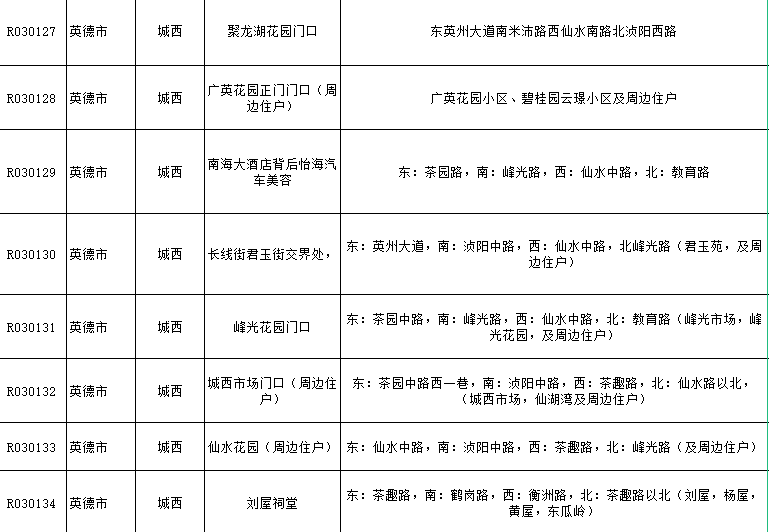 | R030127 | 英德市 | 城西 | 聚龙湖花园门口 | 东英州大道南米沛路西仙水南路北浈阳西路 |
|---|---|---|---|---|
| R030128 | 英德市 | 城西 | 广英花园正门门口（周边住户） | 广英花园小区、碧桂园云璟小区及周边住户 |
| R030129 | 英德市 | 城西 | 南海大酒店背后怡海汽车美容 | 东：茶园路，南：峰光路，西：仙水中路，北：教育路 |
| R030130 | 英德市 | 城西 | 长线街君玉街交界处， | 东：英州大道，南：浈阳中路，西：仙水中路，北峰光路（君玉苑，及周边住户） |
| R030131 | 英德市 | 城西 | 峰光花园门口 | 东：茶园中路，南：峰光路，西：仙水中路，北：教育路（峰光市场，峰光花园，及周边住户） |
| R030132 | 英德市 | 城西 | 城西市场门口（周边住户） | 东：茶园中路西一巷，南：浈阳中路，西：茶趣路，北：仙水路以北，（城西市场，仙湖湾及周边住户） |
| R030133 | 英德市 | 城西 | 仙水花园（周边住户） | 东：仙水中路，南：浈阳中路，西：茶趣路，北：峰光路（及周边住户） |
| R030134 | 英德市 | 城西 | 刘屋祠堂 | 东：茶趣路，南：鹤岗路，西：衡洲路，北：茶趣路以北（刘屋，杨屋，黄屋，东瓜岭） |